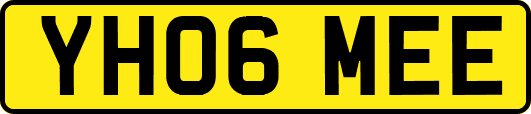 YH06 MEE